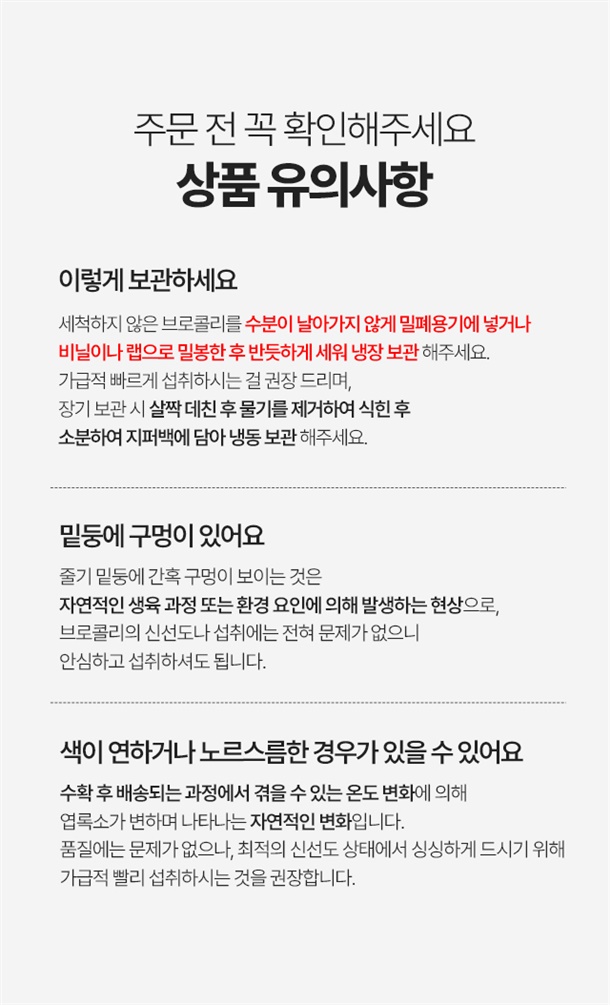 주문 전 꼭 확인해주세요
상품 유의사항

이렇게 보관하세요

세척하지 않은 브로콜리를 수분이 날아가지 않게 밀폐용기에 넣거나 비닐이나 랩으로 밀봉한 후 반듯하게 세워 냉장 보관 해주세요. 가급적 빠르게 섭취하시는 걸 권장 드리며, 장기 보관 시 살짝 데친 후 물기를 제거하여 식힌 후 소분하여 지퍼백에 담아 냉동 보관 해주세요.

밑둥에 구멍이 있어요

줄기 밑둥에 간혹 구멍이 보이는 것은 자연적인 생육 과정 또는 환경 요인에 의해 발생하는 현상으로, 브로콜리의 신선도나 섭취에는 전혀 문제가 없으니 안심하고 섭취하셔도 됩니다.

색이 연하거나 노르스름한 경우가 있을 수 있어요

수확 후 배송되는 과정에서 겪을 수 있는 온도 변화에 의해 엽록소가 변하며 나타나는 자연적인 변화입니다. 품질에는 문제가 없으나, 최적의 신선도 상태에서 싱싱하게 드시기 위해 가급적 빨리 섭취하시는 것을 권장합니다.